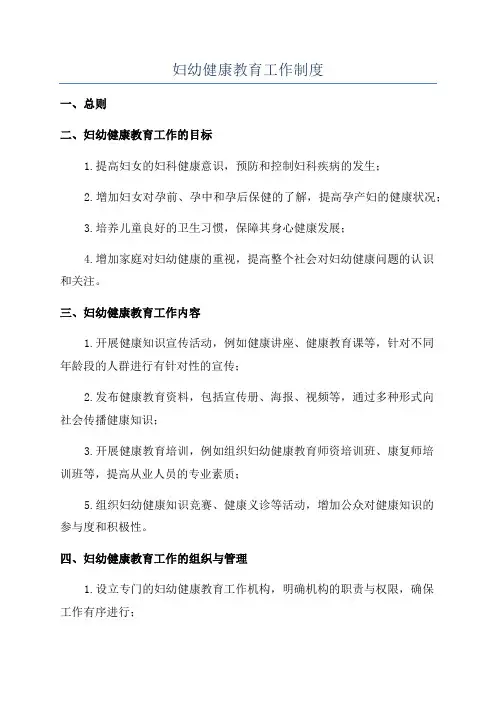 妇幼健康教育工作制度

一、总则

二、妇幼健康教育工作的目标

1.提高妇女的妇科健康意识，预防和控制妇科疾病的发生；

2.增加妇女对孕前、孕中和孕后保健的了解，提高孕产妇的健康状况；

3.培养儿童良好的卫生习惯，保障其身心健康发展；

4.增加家庭对妇幼健康的重视，提高整个社会对妇幼健康问题的认识和关注。

三、妇幼健康教育工作内容

1.开展健康知识宣传活动，例如健康讲座、健康教育课等，针对不同年龄段的人群进行有针对性的宣传；

2.发布健康教育资料，包括宣传册、海报、视频等，通过多种形式向社会传播健康知识；

3.开展健康教育培训，例如组织妇幼健康教育师资培训班、康复师培训班等，提高从业人员的专业素质；

5.组织妇幼健康知识竞赛、健康义诊等活动，增加公众对健康知识的参与度和积极性。

四、妇幼健康教育工作的组织与管理

1.设立专门的妇幼健康教育工作机构，明确机构的职责与权限，确保工作有序进行；